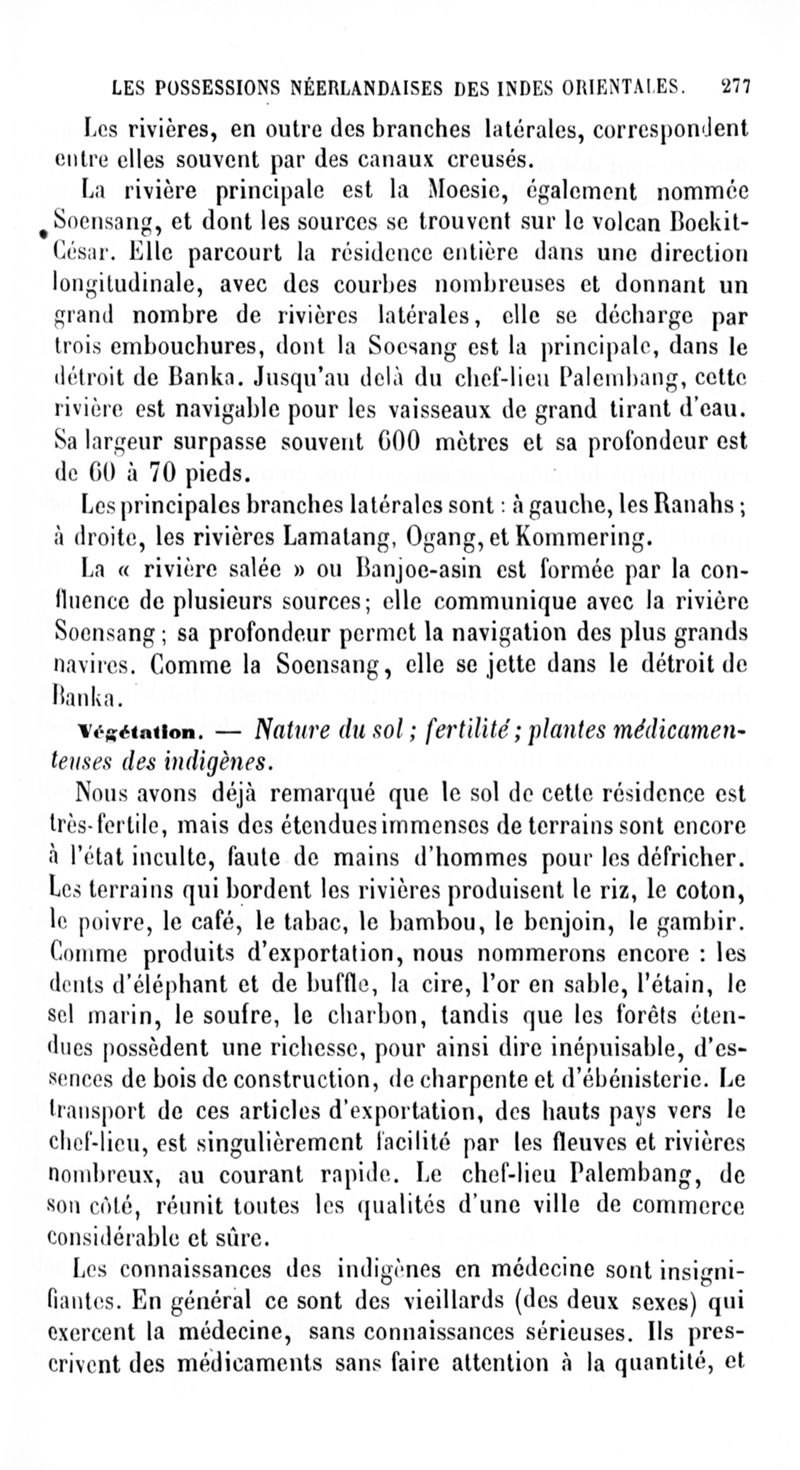 LES POSSESSIONS NÉERLANDAISES DES INDES ORIENTALES. 277

Les rivières, en outre des branches latérales, correspondent entre elles souvent par des canaux creusés.

La rivière principale est la Moesie, également nommée Soensang, et dont les sources se trouvent sur le volcan Boekit-César. Elle parcourt la résidence entière dans une direction longitudinale, avec des courbes nombreuses et donnant un grand nombre de rivières latérales, elle se décharge par trois embouchures, dont la Soesang est la principale, dans le détroit de Banka. Jusqu'au delà du chef-lieu Palembang, cette rivière est navigable pour les vaisseaux de grand tirant d'eau. Sa largeur surpasse souvent 600 mètres et sa profondeur est de 60 à 70 pieds.

Les principales branches latérales sont : à gauche, les Ranahs ; à droite, les rivières Lamatang, Ogang, et Kommering.

La « rivière salée » ou Banjoe-asin est formée par la confluence de plusieurs sources; elle communique avec la rivière Soensang; sa profondeur permet la navigation des plus grands navires. Comme la Soensang, elle se jette dans le détroit de Banka.

Végétation. — Nature du sol; fertilité; plantes médicamenteuses des indigènes.

Nous avons déjà remarqué que le sol de cette résidence est très-fertile, mais des étendues immenses de terrains sont encore à l'état inculte, faute de mains d'hommes pour les défricher. Les terrains qui bordent les rivières produisent le riz, le coton, le poivre, le café, le tabac, le bambou, le benjoin, le gambir. Comme produits d'exportation, nous nommerons encore : les dents d'éléphant et de buffle, la cire, l'or en sable, l'étain, le sel marin, le soufre, le charbon, tandis que les forêts étendues possèdent une richesse, pour ainsi dire inépuisable, d'essences de bois de construction, de charpente et d'ébénisterie. Le transport de ces articles d'exportation, des hauts pays vers le chef-lieu, est singulièrement facilité par les fleuves et rivières nombreux, au courant rapide. Le chef-lieu Palembang, de son côté, réunit toutes les qualités d'une ville de commerce considérable et sûre.

Les connaissances des indigènes en médecine sont insignifiantes. En général ce sont des vieillards (des deux sexes) qui exercent la médecine, sans connaissances sérieuses. Ils prescrivent des médicaments sans faire attention à la quantité, et